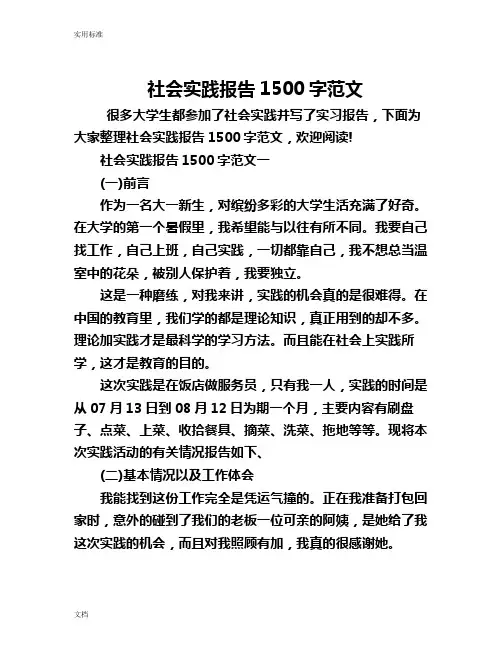 实用标准

社会实践报告 1500 字范文

很多大学生都参加了社会实践并写了实习报告，下面为大家整理社会实践报告 1500 字范文，欢迎阅读!

社会实践报告 1500 字范文一

(一)前言

作为一名大一新生，对缤纷多彩的大学生活充满了好奇。在大学的第一个暑假里，我希望能与以往有所不同。我要自己找工作，自己上班，自己实践，一切都靠自己，我不想总当温室中的花朵，被别人保护着，我要独立。

这是一种磨练，对我来讲，实践的机会真的是很难得。在中国的教育里，我们学的都是理论知识，真正用到的却不多。理论加实践才是最科学的学习方法。而且能在社会上实践所学，这才是教育的目的。

这次实践是在饭店做服务员，只有我一人，实践的时间是从 07 月 13 日到 08 月 12 日为期一个月，主要内容有刷盘子、点菜、上菜、收拾餐具、摘菜、洗菜、拖地等等。现将本次实践活动的有关情况报告如下、

(二)基本情况以及工作体会

我能找到这份工作完全是凭运气撞的。正在我准备打包回家时，意外的碰到了我们的老板一位可亲的阿姨，是她给了我这次实践的机会，而且对我照顾有加，我真的很感谢她。

文档